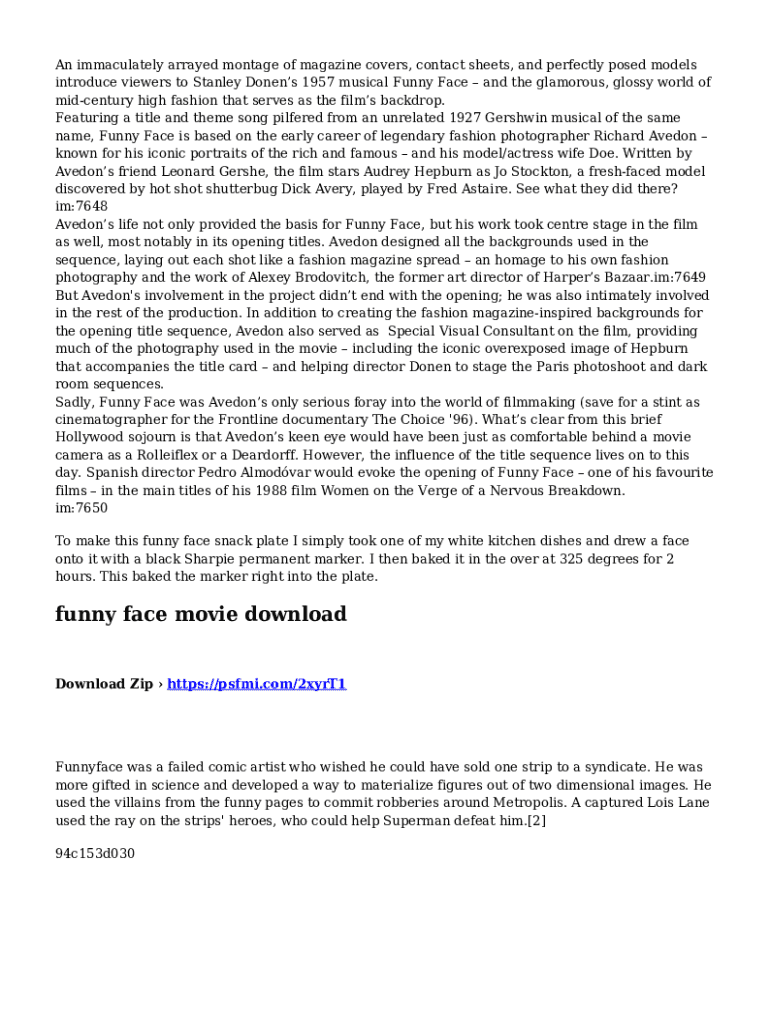 An immaculately arrayed montage of magazine covers, contact sheets, and perfectly posed models introduce viewers to Stanley Donen's 1957 musical Funny Face – and the glamorous, glossy world of mid-century high fashion that serves as the film's backdrop.
Featuring a title and theme song pilfered from an unrelated 1927 Gershwin musical of the same name, Funny Face is based on the early career of legendary fashion photographer Richard Avedon – known for his iconic portraits of the rich and famous – and his model/actress wife Doe. Written by Avedon's friend Leonard Gershe, the film stars Audrey Hepburn as Jo Stockton, a fresh-faced model discovered by hot shot shutterbug Dick Avery, played by Fred Astaire. See what they did there?
im:7648
Avedon's life not only provided the basis for Funny Face, but his work took centre stage in the film as well, most notably in its opening titles. Avedon designed all the backgrounds used in the sequence, laying out each shot like a fashion magazine spread – an homage to his own fashion photography and the work of Alexey Brodovitch, the former art director of Harper's Bazaar.im:7649
But Avedon's involvement in the project didn't end with the opening; he was also intimately involved in the rest of the production. In addition to creating the fashion magazine-inspired backgrounds for the opening title sequence, Avedon also served as Special Visual Consultant on the film, providing much of the photography used in the movie – including the iconic overexposed image of Hepburn that accompanies the title card – and helping director Donen to stage the Paris photoshoot and dark room sequences.
Sadly, Funny Face was Avedon's only serious foray into the world of filmmaking (save for a stint as cinematographer for the Frontline documentary The Choice '96). What's clear from this brief Hollywood sojourn is that Avedon's keen eye would have been just as comfortable behind a movie camera as a Rolleiflex or a Deardorff. However, the influence of the title sequence lives on to this day. Spanish director Pedro Almodóvar would evoke the opening of Funny Face – one of his favourite films – in the main titles of his 1988 film Women on the Verge of a Nervous Breakdown.
im:7650

To make this funny face snack plate I simply took one of my white kitchen dishes and drew a face onto it with a black Sharpie permanent marker. I then baked it in the over at 325 degrees for 2 hours. This baked the marker right into the plate.

funny face movie download

Download Zip › https://psfmi.com/2xyrT1

Funnyface was a failed comic artist who wished he could have sold one strip to a syndicate. He was more gifted in science and developed a way to materialize figures out of two dimensional images. He used the villains from the funny pages to commit robberies around Metropolis. A captured Lois Lane used the ray on the strips' heroes, who could help Superman defeat him.[2]

94c153d030